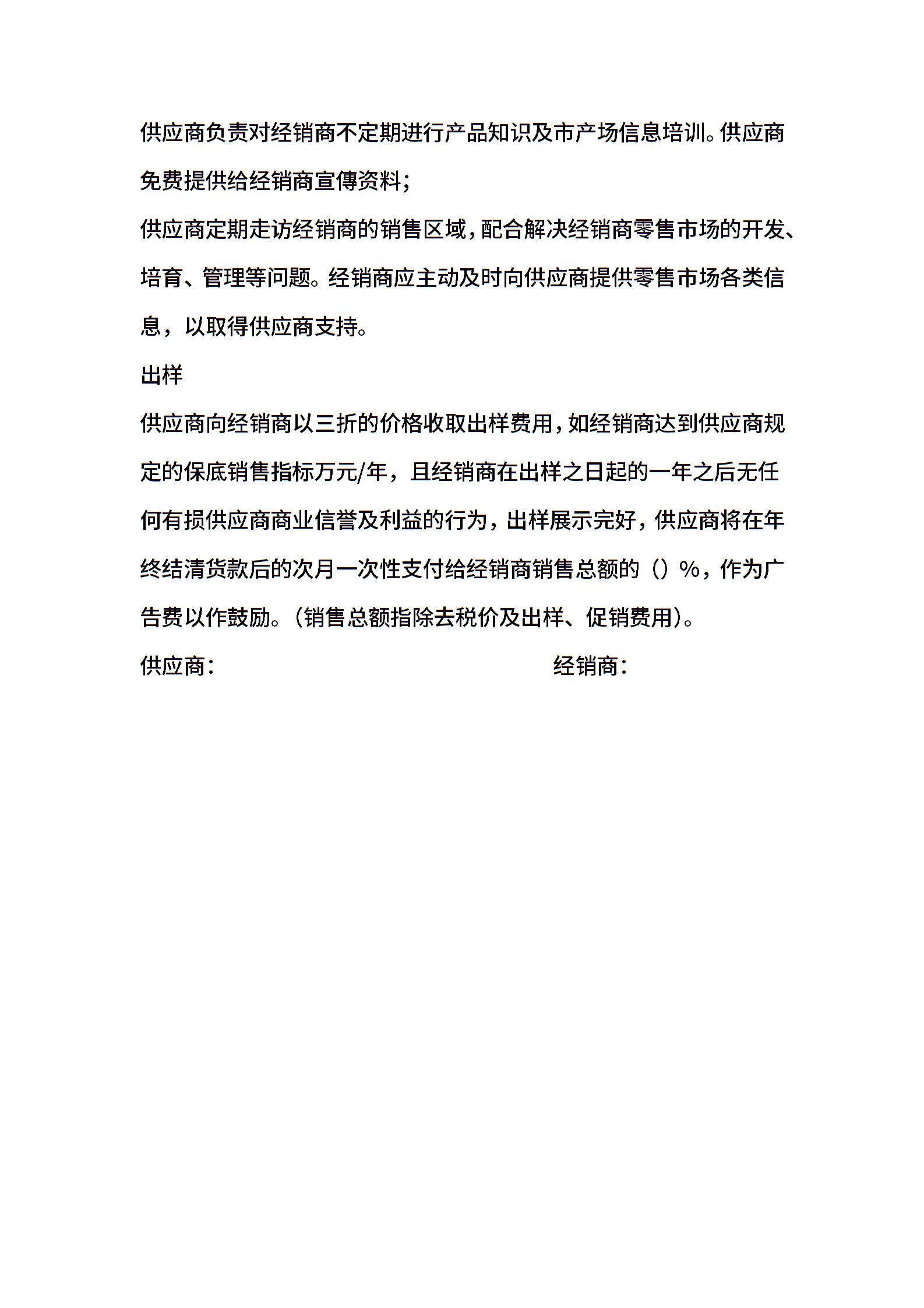 供应商负责对经销商不定期进行产品知识及市产场信息培训。供应商免费提供给经销商宣傳资料;

供应商定期走访经销商的销售区域，配合解决经销商零售市场的开发、培育、管理等问题。经销商应主动及时向供应商提供零售市场各类信息，以取得供应商支持。

出样

供应商向经销商以三折的价格收取出样费用，如经销商达到供应商规定的保底销售指标万元/年，且经销商在出样之日起的一年之后无任何有损供应商商业信誉及利益的行为，出样展示完好，供应商将在年终结清货款后的次月一次性支付给经销商销售总额的（）%，作为广告费以作鼓励。(销售总额指除去税价及出样、促销费用)。

供应商:

经销商: